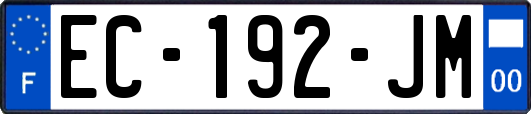 F

EC-192-JM

00